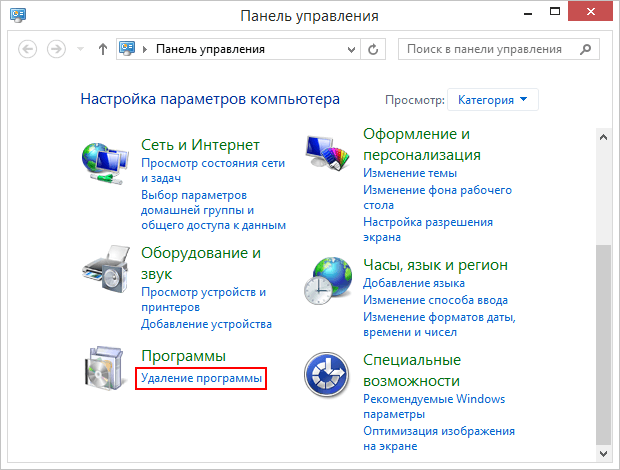 Панель управления

Панель управления

Поиск в панели управления

Настройка параметров компьютера

Просмотр: Категория

Сеть и Интернет
Просмотр состояния сети и задач
Выбор параметров домашней группы и общего доступа к данным

Оборудование и звук
Просмотр устройств и принтеров
Добавление устройства

Программы
Удаление программы

Оформление и персонализация
Изменение темы
Изменение фона рабочего стола
Настройка разрешения экрана

Часы, язык и регион
Добавление языка
Изменение способа ввода
Изменение форматов даты, времени и чисел

Специальные возможности
Рекомендуемые Windows параметры
Оптимизация изображения на экране